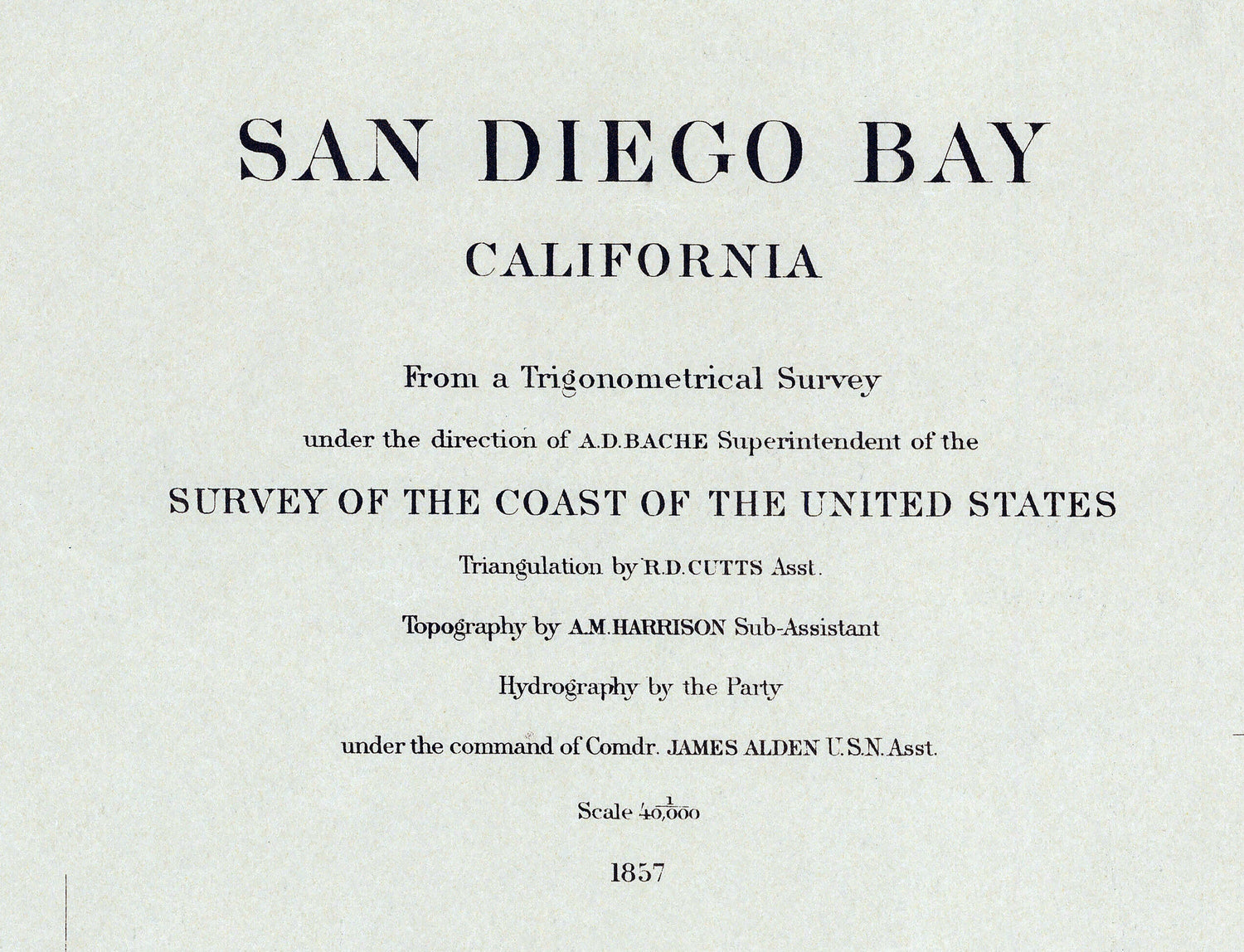 SAN DIEGO BAY

CALIFORNIA

From a Trigonometrical Survey

under the direction of A.D.BACHE Superintendent of the

SURVEY OF THE COAST OF THE UNITED STATES

Triangulation by R.D.CUTTS Asst.

Topography by A.M.HARRISON Sub-Assistant

Hydrography by the Party

under the command of Comdr. JAMES ALDEN U.S.N. Asst.

Scale $\frac{1}{40,000}$

1857